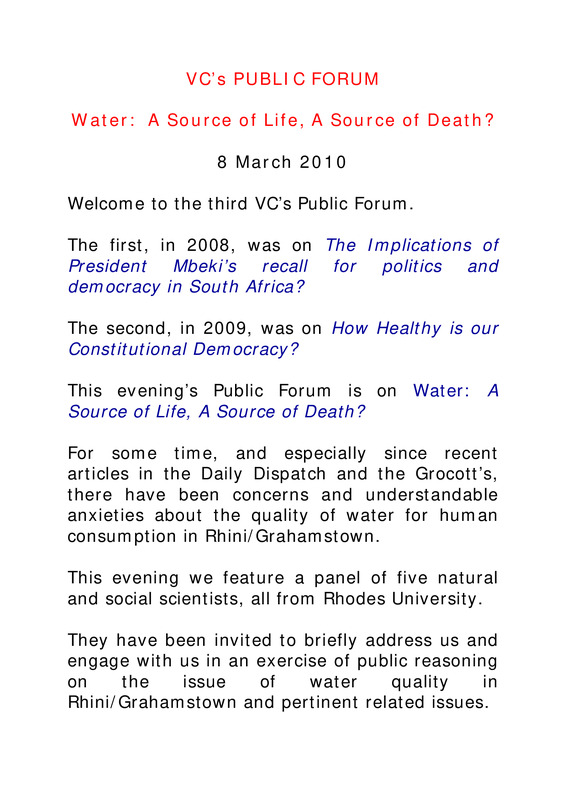 VC's PUBLIC FORUM

Water: A Source of Life, A Source of Death?

8 March 2010

Welcome to the third VC's Public Forum.

The first, in 2008, was on The Implications of President Mbeki's recall for politics and democracy in South Africa?

The second, in 2009, was on How Healthy is our Constitutional Democracy?

This evening's Public Forum is on Water: A Source of Life, A Source of Death?

For some time, and especially since recent articles in the Daily Dispatch and the Grocott's, there have been concerns and understandable anxieties about the quality of water for human consumption in Rhini/Grahamstown.

This evening we feature a panel of five natural and social scientists, all from Rhodes University.

They have been invited to briefly address us and engage with us in an exercise of public reasoning on the issue of water quality in Rhini/Grahamstown and pertinent related issues.